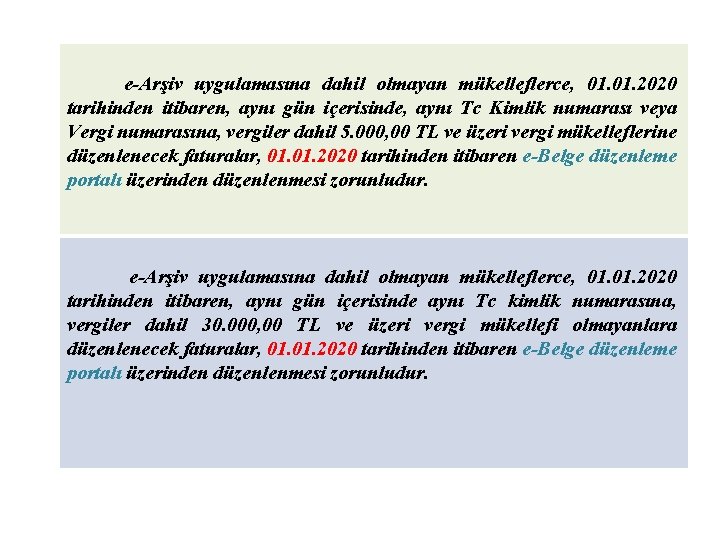 e-Arşiv uygulamasına dahil olmayan mükelleflerce, 01.01.2020 tarihinden itibaren, aynı gün içerisinde, aynı Tc Kimlik numarası veya Vergi numarasına, vergiler dahil 5.000,00 TL ve üzeri vergi mükelleflerine düzenlenecek faturalar, 01.01.2020 tarihinden itibaren e-Belge düzenleme portalı üzerinden düzenlenmesi zorunludur.

e-Arşiv uygulamasına dahil olmayan mükelleflerce, 01.01.2020 tarihinden itibaren, aynı gün içerisinde aynı Tc kimlik numarasına, vergiler dahil 30.000,00 TL ve üzeri vergi mükellefi olmayanlara düzenlenecek faturalar, 01.01.2020 tarihinden itibaren e-Belge düzenleme portalı üzerinden düzenlenmesi zorunludur.